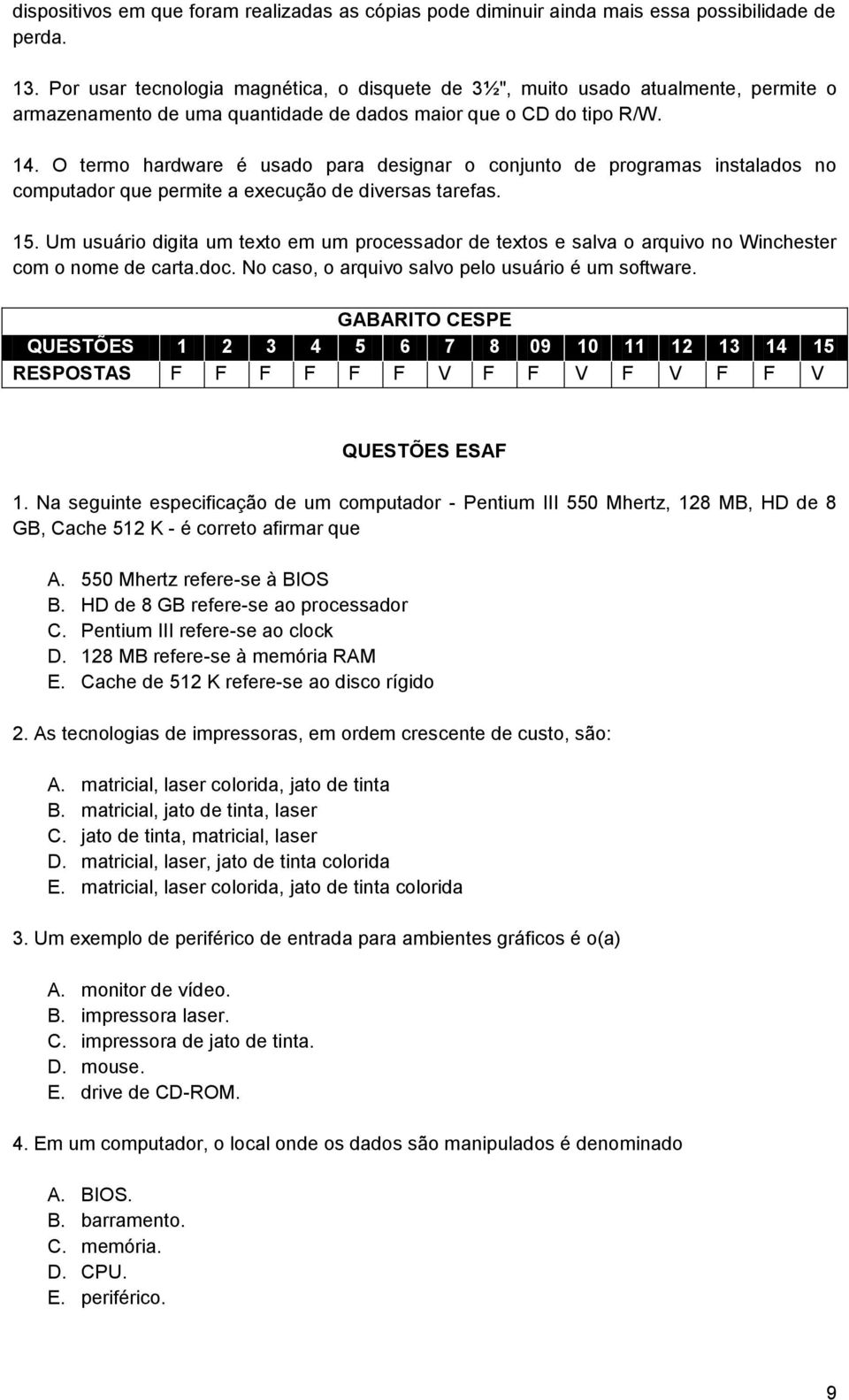 dispositivos em que foram realizadas as cópias pode diminuir ainda mais essa possibilidade de perda.

13. Por usar tecnologia magnética, o disquete de 3½", muito usado atualmente, permite o armazenamento de uma quantidade de dados maior que o CD do tipo R/W.

14. O termo hardware é usado para designar o conjunto de programas instalados no computador que permite a execução de diversas tarefas.

15. Um usuário digita um texto em um processador de textos e salva o arquivo no Winchester com o nome de carta.doc. No caso, o arquivo salvo pelo usuário é um software.

GABARITO CESPE

| QUESTÕES | 1 | 2 | 3 | 4 | 5 | 6 | 7 | 8 | 09 | 10 | 11 | 12 | 13 | 14 | 15 |
|---|---|---|---|---|---|---|---|---|---|---|---|---|---|---|---|
| RESPOSTAS | F | F | F | F | F | F | V | F | F | V | F | V | F | F | V |

QUESTÕES ESAF

1. Na seguinte especificação de um computador - Pentium III 550 Mhertz, 128 MB, HD de 8 GB, Cache 512 K - é correto afirmar que

A. 550 Mhertz refere-se à BIOS
B. HD de 8 GB refere-se ao processador
C. Pentium III refere-se ao clock
D. 128 MB refere-se à memória RAM
E. Cache de 512 K refere-se ao disco rígido

2. As tecnologias de impressoras, em ordem crescente de custo, são:

A. matricial, laser colorida, jato de tinta
B. matricial, jato de tinta, laser
C. jato de tinta, matricial, laser
D. matricial, laser, jato de tinta colorida
E. matricial, laser colorida, jato de tinta colorida

3. Um exemplo de periférico de entrada para ambientes gráficos é o(a)

A. monitor de vídeo.
B. impressora laser.
C. impressora de jato de tinta.
D. mouse.
E. drive de CD-ROM.

4. Em um computador, o local onde os dados são manipulados é denominado

A. BIOS.
B. barramento.
C. memória.
D. CPU.
E. periférico.

9